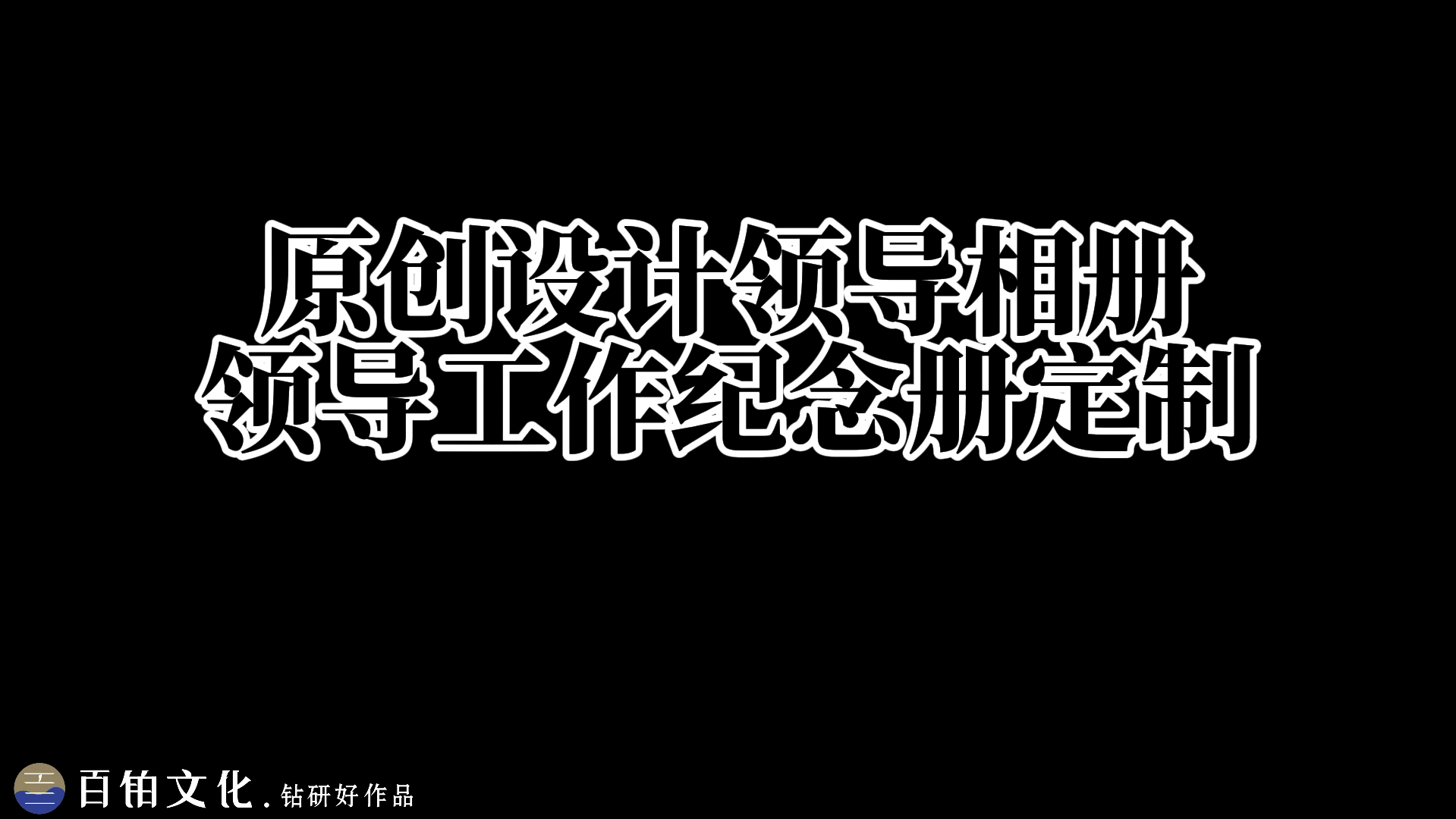 原创设计领导相册
领导工作纪念册定制

百铂文化.钻研好作品